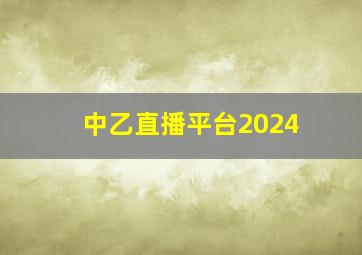 中乙直播平台2024